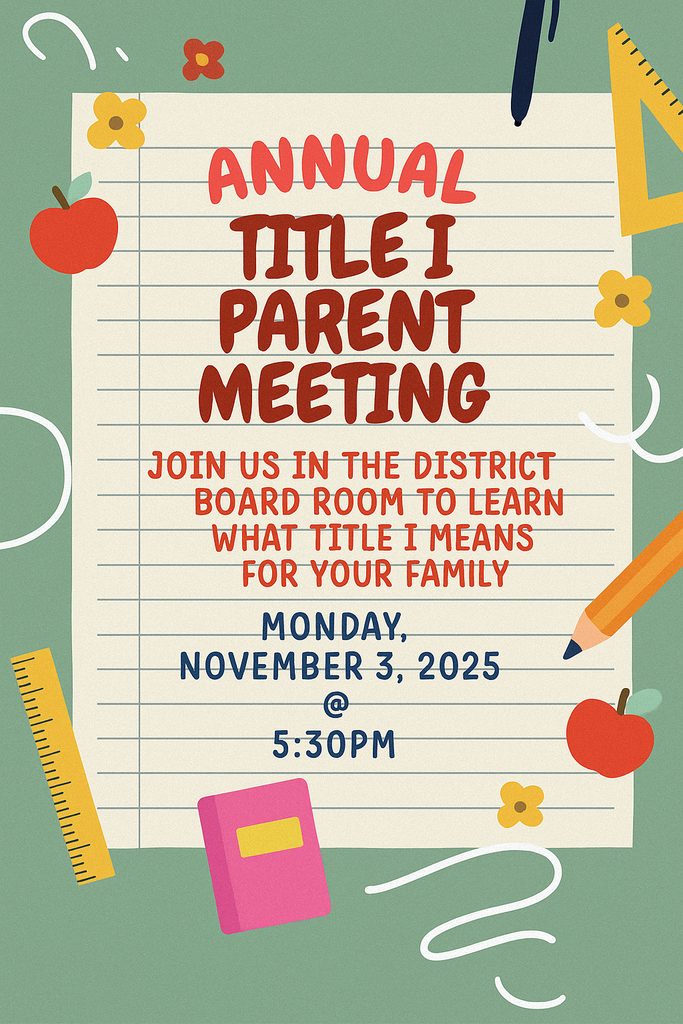 ANNUAL
TITLE I
PARENT
MEETING

JOIN US IN THE DISTRICT BOARD ROOM TO LEARN WHAT TITLE I MEANS FOR YOUR FAMILY

MONDAY,
NOVEMBER 3, 2025
@
5:30PM